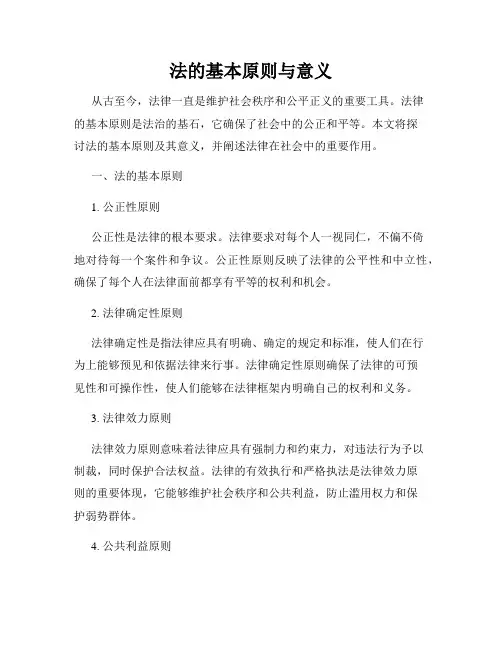 法的基本原则与意义

从古至今，法律一直是维护社会秩序和公平正义的重要工具。法律的基本原则是法治的基石，它确保了社会中的公正和平等。本文将探讨法的基本原则及其意义，并阐述法律在社会中的重要作用。

一、法的基本原则

1. 公正性原则

公正性是法律的根本要求。法律要求对每个人一视同仁，不偏不倚地对待每一个案件和争议。公正性原则反映了法律的公平性和中立性，确保了每个人在法律面前都享有平等的权利和机会。

2. 法律确定性原则

法律确定性是指法律应具有明确、确定的规定和标准，使人们在行为上能够预见和依据法律来行事。法律确定性原则确保了法律的可预见性和可操作性，使人们能够在法律框架内明确自己的权利和义务。

3. 法律效力原则

法律效力原则意味着法律应具有强制力和约束力，对违法行为予以制裁，同时保护合法权益。法律的有效执行和严格执法是法律效力原则的重要体现，它能够维护社会秩序和公共利益，防止滥用权力和保护弱势群体。

4. 公共利益原则